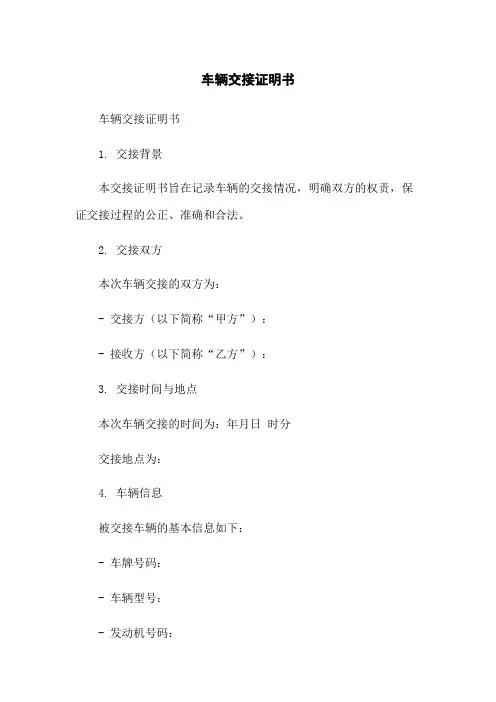 车辆交接证明书

车辆交接证明书

1. 交接背景

本交接证明书旨在记录车辆的交接情况，明确双方的权责，保证交接过程的公正、准确和合法。

2. 交接双方

本次车辆交接的双方为：

- 交接方（以下简称“甲方”）：

- 接收方（以下简称“乙方”）：

3. 交接时间与地点

本次车辆交接的时间为：年月日 时分

交接地点为：

4. 车辆信息

被交接车辆的基本信息如下：

- 车牌号码：

- 车辆型号：

- 发动机号码：